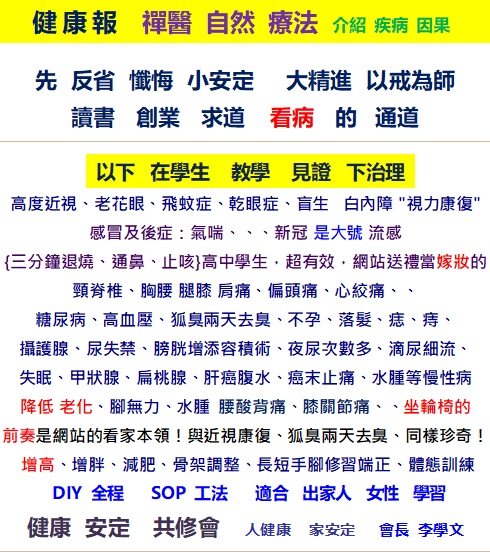 健康報 禪醫 自然 療法 介紹 疾病 因果

先 反省 懺悔 小安定 大精進 以戒為師
讀書 創業 求道 看病 的 通道

以下 在學生 教學 見證 下治理

高度近視、老花眼、飛蚊症、乾眼症、盲生 白內障 "視力康復"
感冒及後症：氣喘、、、新冠 是大號 流感
{三分鐘退燒、通鼻、止咳}高中學生，超有效，網站送禮當嫁妝的
頸脊椎、胸腰 腿膝 肩痛、偏頭痛、心絞痛、、
糖尿病、高血壓、狐臭兩天去臭、不孕、落髮、痣、痔、
攝護腺、尿失禁、膀胱增添容積術、夜尿次數多、滴尿細流、
失眠、甲狀腺、扁桃腺、肝癌腹水、癌末止痛、水腫等慢性病
降低 老化、腳無力、水腫 腰酸背痛、膝關節痛、、坐輪椅的
前奏是網站的看家本領！與近視康復、狐臭兩天去臭、同樣珍奇！
增高、增胖、減肥、骨架調整、長短手腳修習端正、體態訓練
DIY 全程 SOP 工法 適合 出家人 女性 學習
健康 安定 共修會 人健康 家安定 會長 李學文